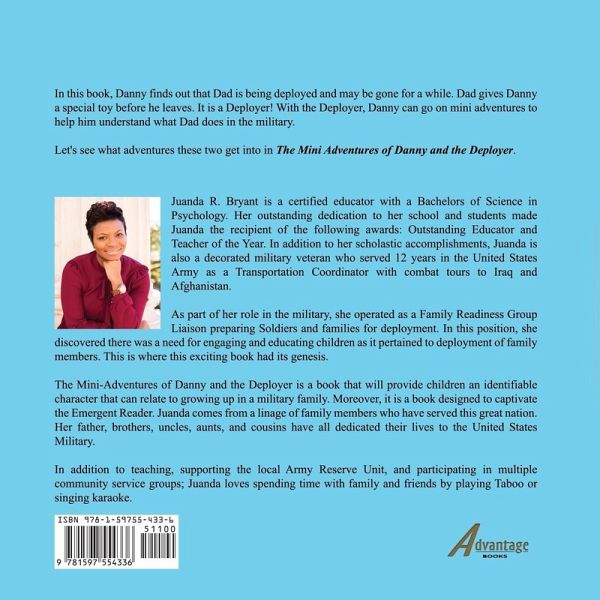 In this book, Danny finds out that Dad is being deployed and may be gone for a while. Dad gives Danny a special toy before he leaves. It is a Deployer! With the Deployer, Danny can go on mini adventures to help him understand what Dad does in the military.

Let's see what adventures these two get into in The Mini Adventures of Danny and the Deployer.

Juanda R. Bryant is a certified educator with a Bachelors of Science in Psychology. Her outstanding dedication to her school and students made Juanda the recipient of the following awards: Outstanding Educator and Teacher of the Year. In addition to her scholastic accomplishments, Juanda is also a decorated military veteran who served 12 years in the United States Army as a Transportation Coordinator with combat tours to Iraq and Afghanistan.

As part of her role in the military, she operated as a Family Readiness Group Liaison preparing Soldiers and families for deployment. In this position, she discovered there was a need for engaging and educating children as it pertained to deployment of family members. This is where this exciting book had its genesis.

The Mini-Adventures of Danny and the Deployer is a book that will provide children an identifiable character that can relate to growing up in a military family. Moreover, it is a book designed to captivate the Emergent Reader. Juanda comes from a linage of family members who have served this great nation. Her father, brothers, uncles, aunts, and cousins have all dedicated their lives to the United States Military.

In addition to teaching, supporting the local Army Reserve Unit, and participating in multiple community service groups; Juanda loves spending time with family and friends by playing Taboo or singing karaoke.

ISBN 978-1-59755-433-6
51100
9 781597 554336

Advantage
BOOKS